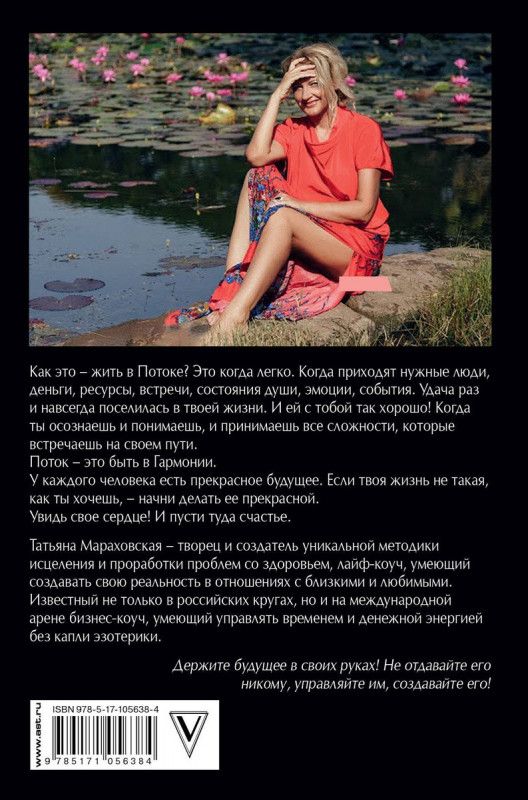 Как это – жить в Потоке? Это когда легко. Когда приходят нужные люди, деньги, ресурсы, встречи, состояния души, эмоции, события. Удача раз и навсегда поселилась в твоей жизни. И ей с тобой так хорошо! Когда ты осознаешь и понимаешь, и принимаешь все сложности, которые встречаешь на своем пути.

Поток – это быть в Гармонии.

У каждого человека есть прекрасное будущее. Если твоя жизнь не такая, как ты хочешь, – начни делать ее прекрасной.

Увидь свое сердце! И пусти туда счастье.

Татьяна Мараховская – творец и создатель уникальной методики исцеления и проработки проблем со здоровьем, лайф-коуч, умеющий создавать свою реальность в отношениях с близкими и любимыми. Известный не только в российских кругах, но и на международной арене бизнес-коуч, умеющий управлять временем и денежной энергией без капли эзотерики.

Держите будущее в своих руках! Не отдавайте его никому, управляйте им, создавайте его!

www.ast.ru

ISBN 978-5-17-105638-4

9 785171 056384